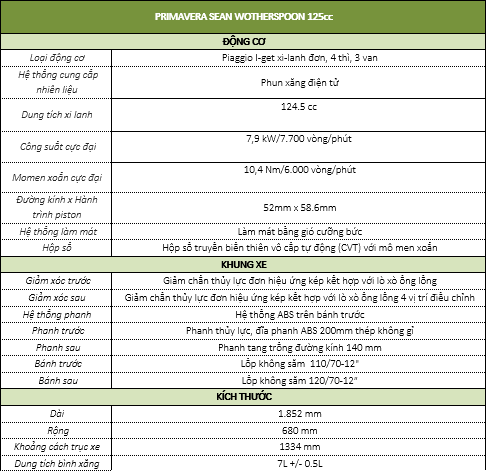 | PRIMAVERA SEAN WOTHERSPOON 125cc | |
|---|---|
| ĐỘNG CƠ | |
| Loại động cơ | Piaggio I-get xi-lanh đơn, 4 thì, 3 van |
| Hệ thống cung cấp nhiên liệu | Phun xăng điện tử |
| Dung tích xi lanh | 124.5 cc |
| Công suất cực đại | 7,9 kW/7.700 vòng/phút |
| Momen xoắn cực đại | 10,4 Nm/6.000 vòng/phút |
| Đường kính x Hành trình piston | 52mm x 58.6mm |
| Hệ thống làm mát | Làm mát bằng gió cưỡng bức |
| Hộp số | Hộp số truyền biến thiên vô cấp tự động (CVT) với mô men xoắn |
| KHUNG XE | |
| Giảm xóc trước | Giảm chấn thủy lực đơn hiệu ứng kép kết hợp với lò xò ống lồng |
| Giảm xóc sau | Giảm chấn thủy lực đơn hiệu ứng kép kết hợp với lò xò ống lồng 4 vị trí điều chỉnh |
| Hệ thống phanh | Hệ thống ABS trên bánh trước |
| Phanh trước | Phanh thủy lực, đĩa phanh ABS 200mm thép không gỉ |
| Phanh sau | Phanh tang trống đường kính 140 mm |
| Bánh trước | Lốp không săm 110/70-12" |
| Bánh sau | Lốp không săm 120/70-12" |
| KÍCH THƯỚC | |
| Dài | 1.852 mm |
| Rộng | 680 mm |
| Khoảng cách trục xe | 1334 mm |
| Dung tích bình xăng | 7L +/- 0.5L |